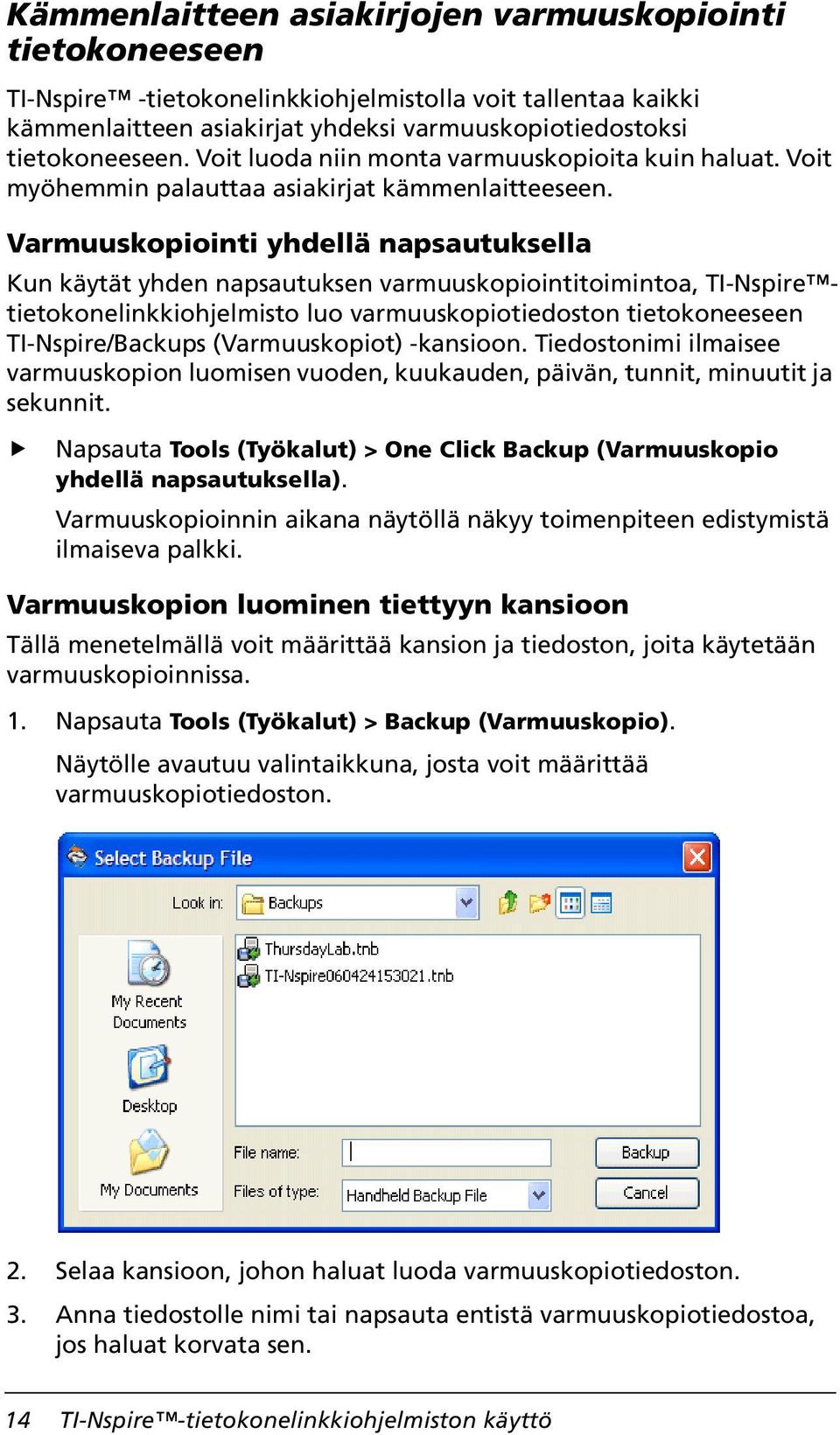 Kämmenlaitteen asiakirjojen varmuuskopiointi tietokoneeseen

TI-Nspire™ -tietokonelinkkiohjelmistolla voit tallentaa kaikki kämmenlaitteen asiakirjat yhdeksi varmuuskopiotiedostoksi tietokoneeseen. Voit luoda niin monta varmuuskopioita kuin haluat. Voit myöhemmin palauttaa asiakirjat kämmenlaitteeseen.

Varmuuskopiointi yhdellä napsautuksella

Kun käytät yhden napsautuksen varmuuskopiointitoimintoa, TI-Nspire™-tietokonelinkkiohjelmisto luo varmuuskopiotiedoston tietokoneeseen TI-Nspire/Backups (Varmuuskopiot) -kansioon. Tiedostonimi ilmaisee varmuuskopion luomisen vuoden, kuukauden, päivän, tunnit, minuutit ja sekunnit.

▶ Napsauta Tools (Työkalut) > One Click Backup (Varmuuskopio yhdellä napsautuksella).

Varmuuskopioinnin aikana näytöllä näkyy toimenpiteen edistymistä ilmaiseva palkki.

Varmuuskopion luominen tiettyyn kansioon

Tällä menetelmällä voit määrittää kansion ja tiedoston, joita käytetään varmuuskopioinnissa.

1. Napsauta Tools (Työkalut) > Backup (Varmuuskopio).

Näytölle avautuu valintaikkuna, josta voit määrittää varmuuskopiotiedoston.

Select Backup File
Look in: Backups
My Recent Documents
Desktop
My Documents
ThursdayLab.tnb
TI-Nspire060424153021.tnb
File name:
Files of type: Handheld Backup File
Backup
Cancel

2. Selaa kansioon, johon haluat luoda varmuuskopiotiedoston.

3. Anna tiedostolle nimi tai napsauta entistä varmuuskopiotiedostoa, jos haluat korvata sen.

14 TI-Nspire™-tietokonelinkkiohjelmiston käyttö